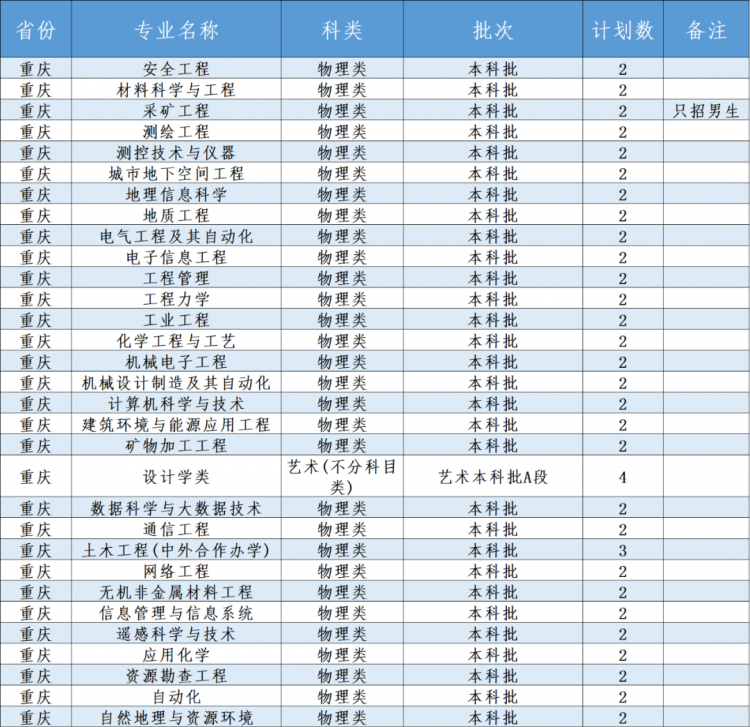 | 省份 | 专业名称 | 科类 | 批次 | 计划数 | 备注 |
|---|---|---|---|---|---|
| 重庆 | 安全工程 | 物理类 | 本科批 | 2 | |
| 重庆 | 材料科学与工程 | 物理类 | 本科批 | 2 | |
| 重庆 | 采矿工程 | 物理类 | 本科批 | 2 | 只招男生 |
| 重庆 | 测绘工程 | 物理类 | 本科批 | 2 | |
| 重庆 | 测控技术与仪器 | 物理类 | 本科批 | 2 | |
| 重庆 | 城市地下空间工程 | 物理类 | 本科批 | 2 | |
| 重庆 | 地理信息科学 | 物理类 | 本科批 | 2 | |
| 重庆 | 地质工程 | 物理类 | 本科批 | 2 | |
| 重庆 | 电气工程及其自动化 | 物理类 | 本科批 | 2 | |
| 重庆 | 电子信息工程 | 物理类 | 本科批 | 2 | |
| 重庆 | 工程管理 | 物理类 | 本科批 | 2 | |
| 重庆 | 工程力学 | 物理类 | 本科批 | 2 | |
| 重庆 | 工业工程 | 物理类 | 本科批 | 2 | |
| 重庆 | 化学工程与工艺 | 物理类 | 本科批 | 2 | |
| 重庆 | 机械电子工程 | 物理类 | 本科批 | 2 | |
| 重庆 | 机械设计制造及其自动化 | 物理类 | 本科批 | 2 | |
| 重庆 | 计算机科学与技术 | 物理类 | 本科批 | 2 | |
| 重庆 | 建筑环境与能源应用工程 | 物理类 | 本科批 | 2 | |
| 重庆 | 矿物加工工程 | 物理类 | 本科批 | 2 | |
| 重庆 | 设计学类 | 艺术(不分科目类) | 艺术本科批A段 | 4 | |
| 重庆 | 数据科学与大数据技术 | 物理类 | 本科批 | 2 | |
| 重庆 | 通信工程 | 物理类 | 本科批 | 2 | |
| 重庆 | 土木工程(中外合作办学) | 物理类 | 本科批 | 3 | |
| 重庆 | 网络工程 | 物理类 | 本科批 | 2 | |
| 重庆 | 无机非金属材料工程 | 物理类 | 本科批 | 2 | |
| 重庆 | 信息管理与信息系统 | 物理类 | 本科批 | 2 | |
| 重庆 | 遥感科学与技术 | 物理类 | 本科批 | 2 | |
| 重庆 | 应用化学 | 物理类 | 本科批 | 2 | |
| 重庆 | 资源勘查工程 | 物理类 | 本科批 | 2 | |
| 重庆 | 自动化 | 物理类 | 本科批 | 2 | |
| 重庆 | 自然地理与资源环境 | 物理类 | 本科批 | 2 | |